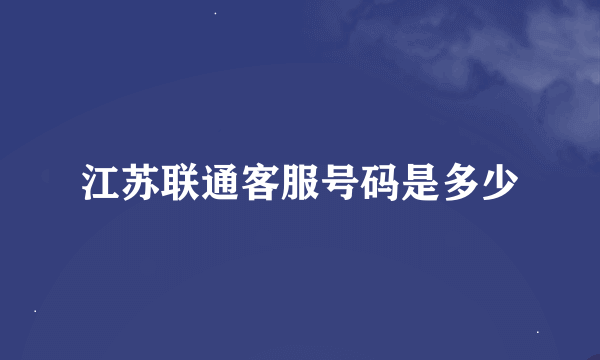 江苏联通客服号码是多少